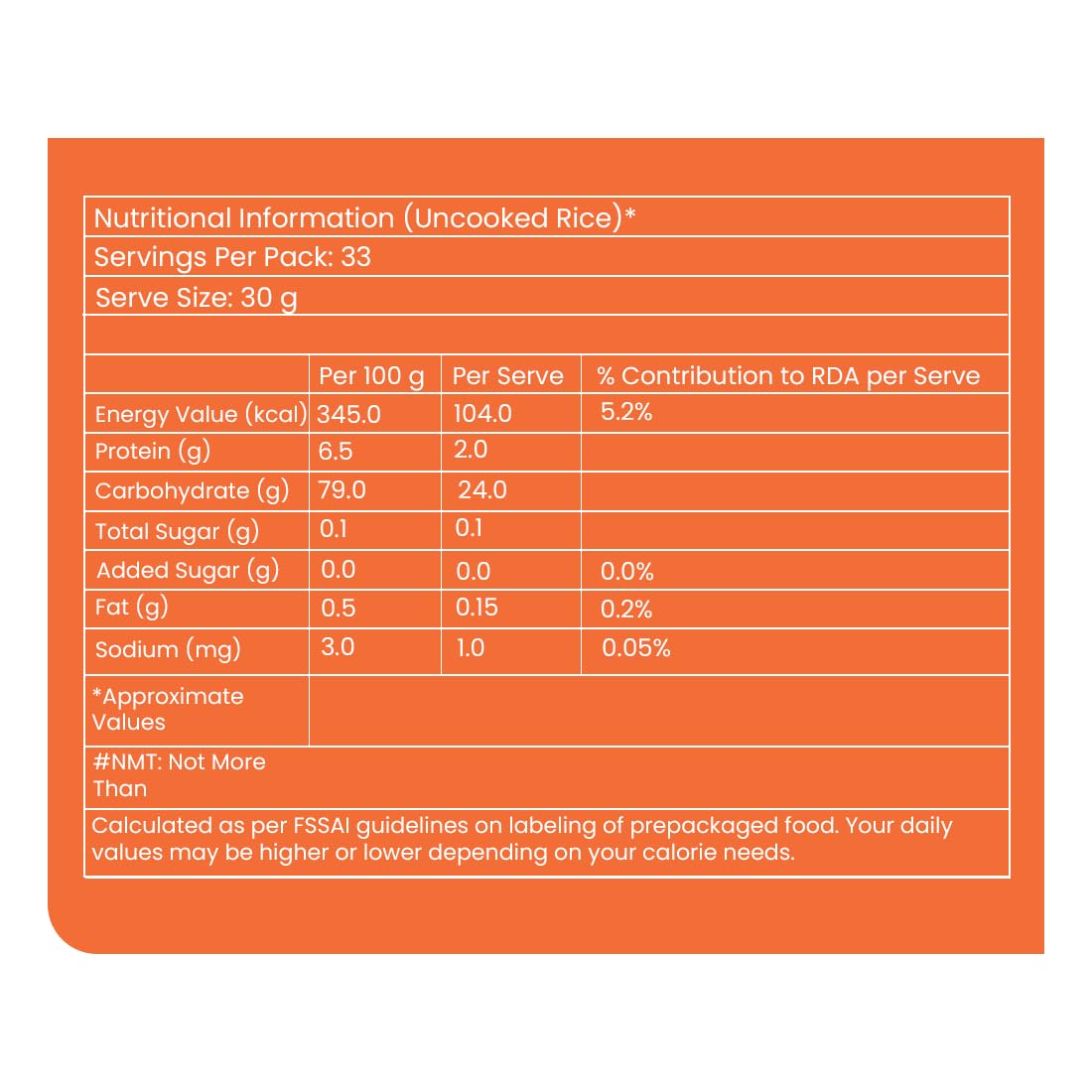 Nutritional Information (Uncooked Rice)*

Servings Per Pack: 33

Serve Size: 30 g

| | Per 100 g | Per Serve | % Contribution to RDA per Serve |
|---|---|---|---|
| Energy Value (kcal) | 345.0 | 104.0 | 5.2% |
| Protein (g) | 6.5 | 2.0 | |
| Carbohydrate (g) | 79.0 | 24.0 | |
| Total Sugar (g) | 0.1 | 0.1 | |
| Added Sugar (g) | 0.0 | 0.0 | 0.0% |
| Fat (g) | 0.5 | 0.15 | 0.2% |
| Sodium (mg) | 3.0 | 1.0 | 0.05% |
| *Approximate Values | | | |

#NMT: Not More Than

Calculated as per FSSAI guidelines on labeling of prepackaged food. Your daily values may be higher or lower depending on your calorie needs.